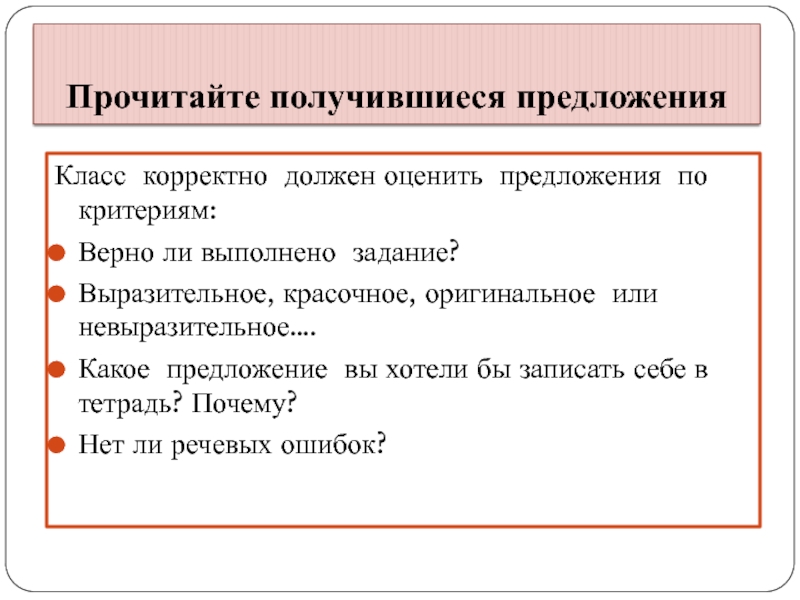 Прочитайте получившиеся предложения

Класс корректно должен оценить предложения по критериям:

- Верно ли выполнено задание?
- Выразительное, красочное, оригинальное или невыразительное....
- Какое предложение вы хотели бы записать себе в тетрадь? Почему?
- Нет ли речевых ошибок?